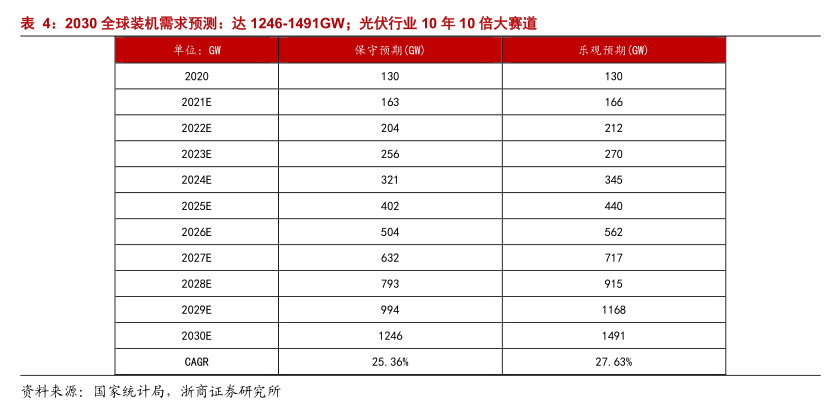 表 4：2030 全球装机需求预测：达 1246-1491GW；光伏行业 10 年 10 倍大赛道

| 单位：GW | 保守预期(GW) | 乐观预期(GW) |
|---|---|---|
| 2020 | 130 | 130 |
| 2021E | 163 | 166 |
| 2022E | 204 | 212 |
| 2023E | 256 | 270 |
| 2024E | 321 | 345 |
| 2025E | 402 | 440 |
| 2026E | 504 | 562 |
| 2027E | 632 | 717 |
| 2028E | 793 | 915 |
| 2029E | 994 | 1168 |
| 2030E | 1246 | 1491 |
| CAGR | 25.36% | 27.63% |

资料来源：国家统计局，浙商证券研究所